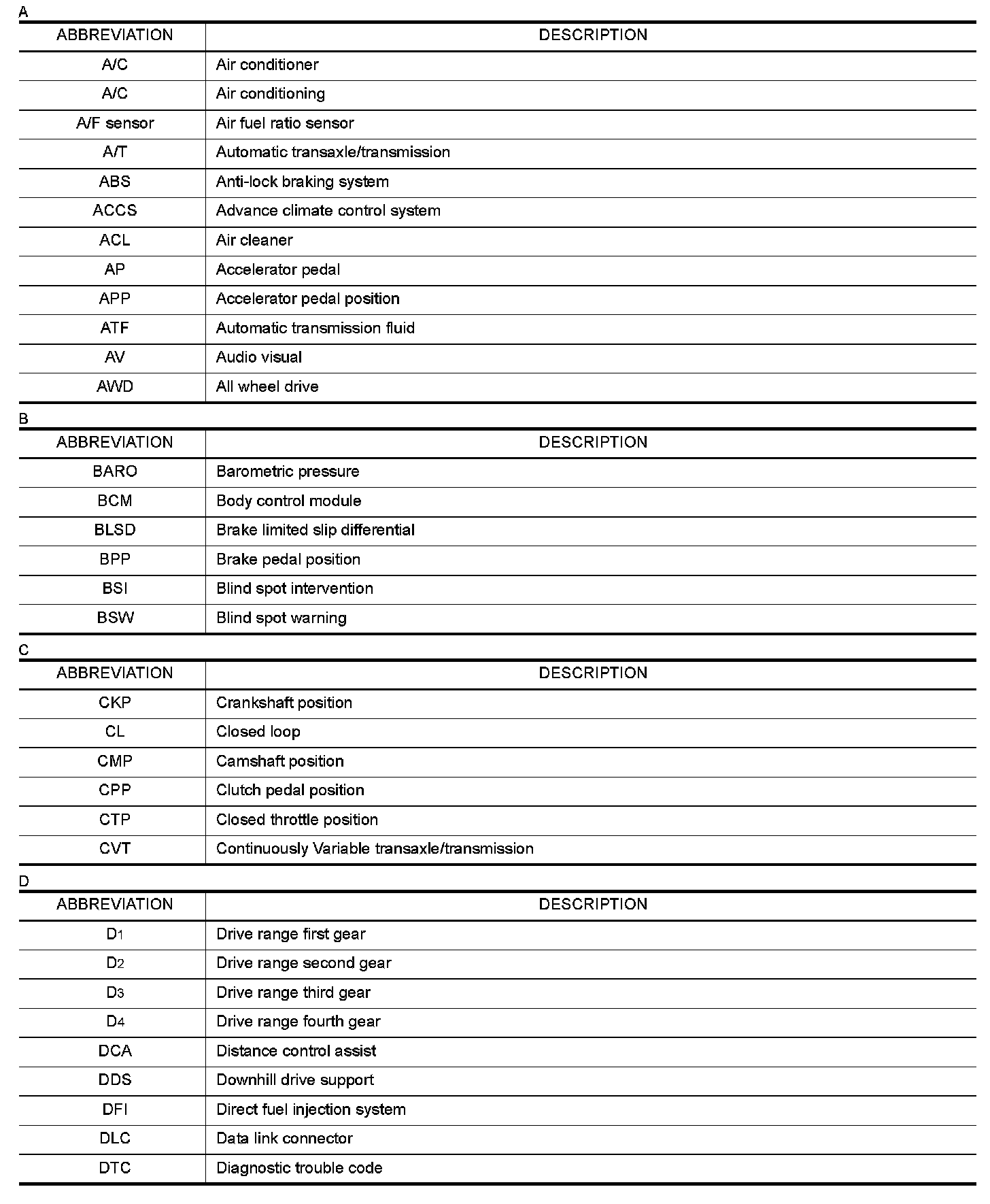 A

| ABBREVIATION | DESCRIPTION |
|---|---|
| A/C | Air conditioner |
| A/C | Air conditioning |
| A/F sensor | Air fuel ratio sensor |
| A/T | Automatic transaxle/transmission |
| ABS | Anti-lock braking system |
| ACCS | Advance climate control system |
| ACL | Air cleaner |
| AP | Accelerator pedal |
| APP | Accelerator pedal position |
| ATF | Automatic transmission fluid |
| AV | Audio visual |
| AWD | All wheel drive |

B

| ABBREVIATION | DESCRIPTION |
|---|---|
| BARO | Barometric pressure |
| BCM | Body control module |
| BLSD | Brake limited slip differential |
| BPP | Brake pedal position |
| BSI | Blind spot intervention |
| BSW | Blind spot warning |

C

| ABBREVIATION | DESCRIPTION |
|---|---|
| CKP | Crankshaft position |
| CL | Closed loop |
| CMP | Camshaft position |
| CPP | Clutch pedal position |
| CTP | Closed throttle position |
| CVT | Continuously Variable transaxle/transmission |

D

| ABBREVIATION | DESCRIPTION |
|---|---|
| $D_1$ | Drive range first gear |
| $D_2$ | Drive range second gear |
| $D_3$ | Drive range third gear |
| $D_4$ | Drive range fourth gear |
| DCA | Distance control assist |
| DDS | Downhill drive support |
| DFI | Direct fuel injection system |
| DLC | Data link connector |
| DTC | Diagnostic trouble code |